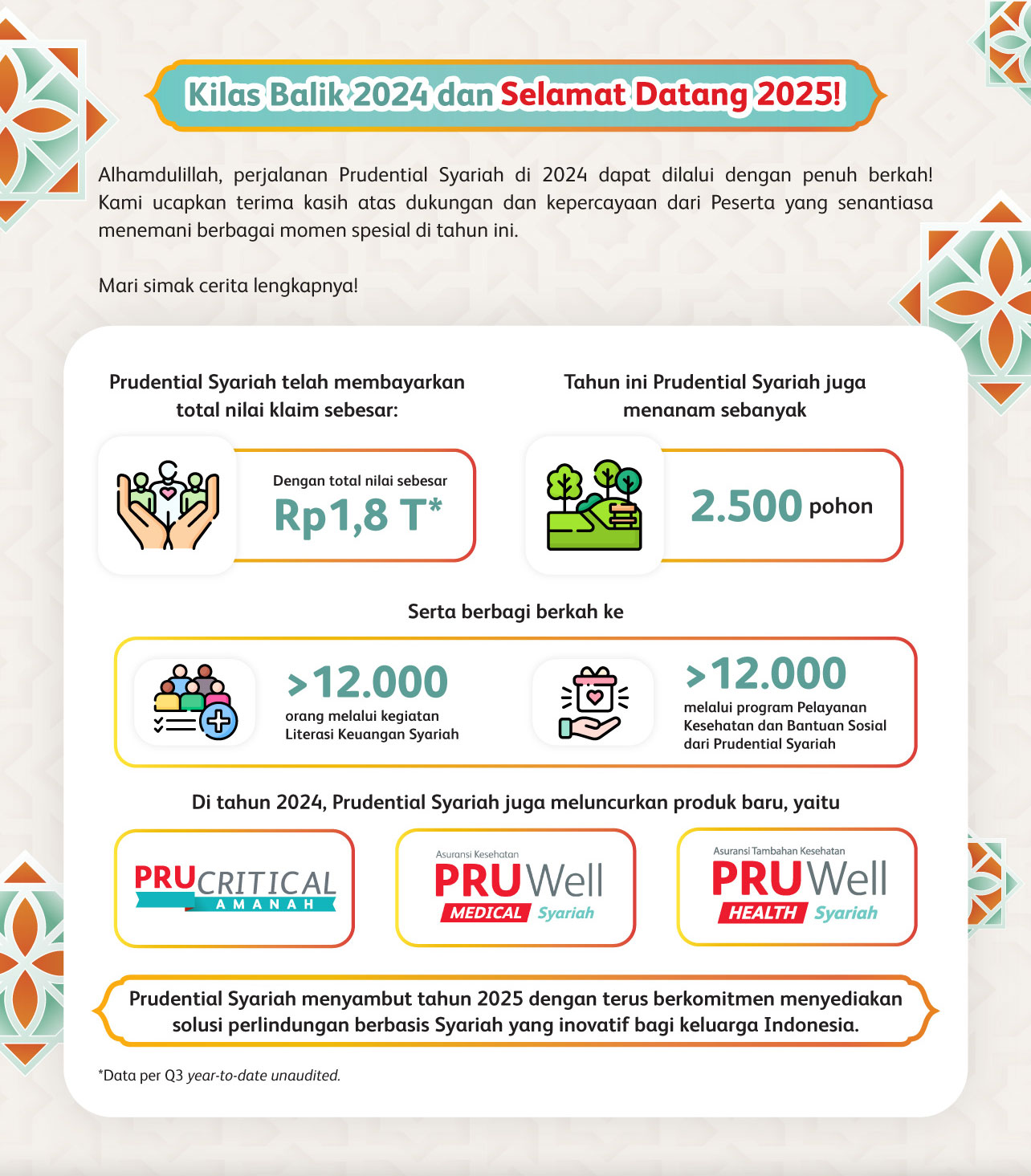 Kilas Balik 2024 dan Selamat Datang 2025!

Alhamdulillah, perjalanan Prudential Syariah di 2024 dapat dilalui dengan penuh berkah! Kami ucapkan terima kasih atas dukungan dan kepercayaan dari Peserta yang senantiasa menemani berbagai momen spesial di tahun ini.

Mari simak cerita lengkapnya!

Prudential Syariah telah membayarkan total nilai klaim sebesar:

Dengan total nilai sebesar
Rp1,8 T*

Tahun ini Prudential Syariah juga menanam sebanyak

2.500 pohon

Serta berbagi berkah ke

>12.000
orang melalui kegiatan Literasi Keuangan Syariah

>12.000
melalui program Pelayanan Kesehatan dan Bantuan Sosial dari Prudential Syariah

Di tahun 2024, Prudential Syariah juga meluncurkan produk baru, yaitu

PRUCRITICAL AMANAH

Asuransi Kesehatan
PRUWell MEDICAL Syariah

Asuransi Tambahan Kesehatan
PRUWell HEALTH Syariah

Prudential Syariah menyambut tahun 2025 dengan terus berkomitmen menyediakan solusi perlindungan berbasis Syariah yang inovatif bagi keluarga Indonesia.

*Data per Q3 year-to-date unaudited.